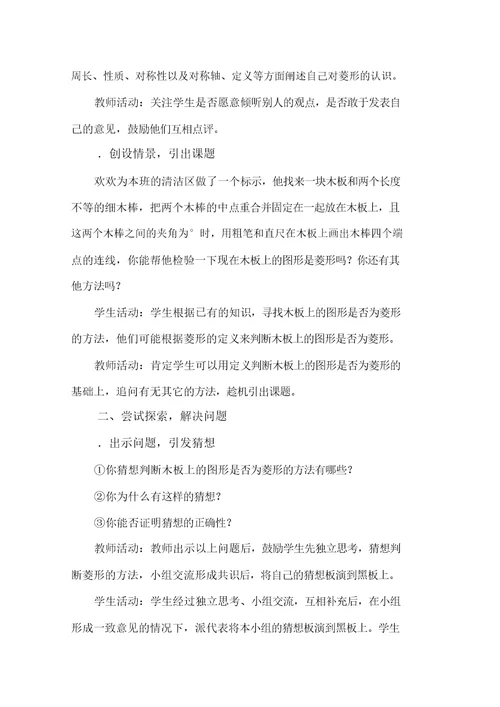 周长、性质、对称性以及对称轴、定义等方面阐述自己对菱形的认识。

教师活动：关注学生是否愿意倾听别人的观点，是否敢于发表自己的意见，鼓励他们互相点评。

．创设情景，引出课题

欢欢为本班的清洁区做了一个标示，他找来一块木板和两个长度不等的细木棒，把两个木棒的中点重合并固定在一起放在木板上，且这两个木棒之间的夹角为°时，用粗笔和直尺在木板上画出木棒四个端点的连线，你能帮他检验一下现在木板上的图形是菱形吗？你还有其他方法吗？

学生活动：学生根据已有的知识，寻找木板上的图形是否为菱形的方法，他们可能根据菱形的定义来判断木板上的图形是否为菱形。

教师活动：肯定学生可以用定义判断木板上的图形是否为菱形的基础上，追问有无其它的方法，趁机引出课题。

二、尝试探索，解决问题

．出示问题，引发猜想

①你猜想判断木板上的图形是否为菱形的方法有哪些？

②你为什么有这样的猜想？

③你能否证明猜想的正确性？

教师活动：教师出示以上问题后，鼓励学生先独立思考，猜想判断菱形的方法，小组交流形成共识后，将自己的猜想板演到黑板上。

学生活动：学生经过独立思考、小组交流，互相补充后，在小组形成一致意见的情况下，派代表将本小组的猜想板演到黑板上。学生